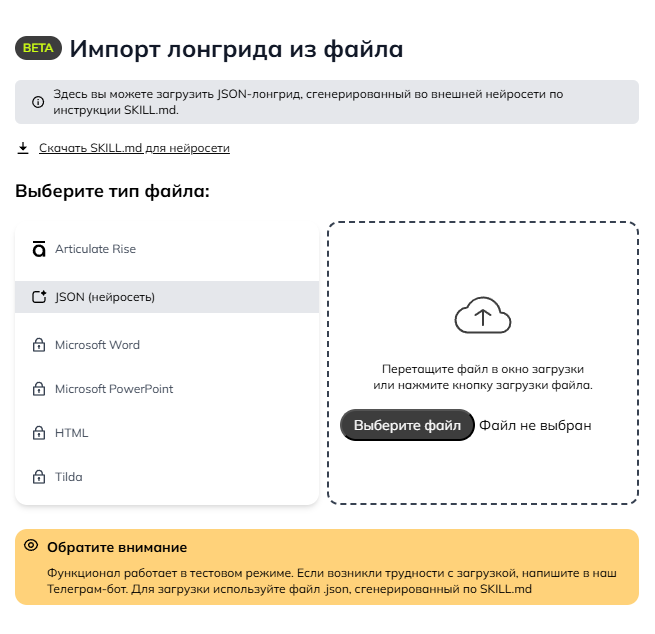 BETA Импорт лонгрида из файла

Здесь вы можете загрузить JSON-лонгрид, сгенерированный во внешней нейросети по инструкции SKILL.md.

Скачать SKILL.md для нейросети

Выберите тип файла:

Articulate Rise

JSON (нейросеть)

Microsoft Word

Microsoft PowerPoint

HTML

Tilda

Перетащите файл в окно загрузки или нажмите кнопку загрузки файла.

Выберите файл Файл не выбран

Обратите внимание

Функционал работает в тестовом режиме. Если возникли трудности с загрузкой, напишите в наш Телеграм-бот. Для загрузки используйте файл .json, сгенерированный по SKILL.md